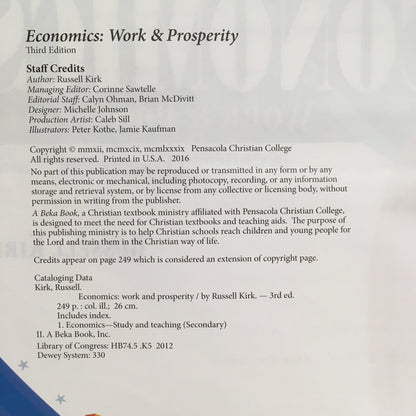 Economics: Work & Prosperity
Third Edition

Staff Credits
Author: Russell Kirk
Managing Editor: Corinne Sawtelle
Editorial Staff: Calyn Ohman, Brian McDivitt
Designer: Michelle Johnson
Production Artist: Caleb Sill
Illustrators: Peter Kothe, Jamie Kaufman

Copyright © mmxii, mcmxcix, mcmlxxxix Pensacola Christian College
All rights reserved. Printed in U.S.A. 2016

No part of this publication may be reproduced or transmitted in any form or by any means, electronic or mechanical, including photocopy, recording, or any information storage and retrieval system, or by license from any collective or licensing body, without permission in writing from the publisher.

A Beka Book, a Christian textbook ministry affiliated with Pensacola Christian College, is designed to meet the need for Christian textbooks and teaching aids. The purpose of this publishing ministry is to help Christian schools reach children and young people for the Lord and train them in the Christian way of life.

Credits appear on page 249 which is considered an extension of copyright page.

Cataloging Data
Kirk, Russell.
Economics: work and prosperity / by Russell Kirk. — 3rd ed.
249 p. : col. ill.; 26 cm.
Includes index.
1. Economics—Study and teaching (Secondary)
II. A Beka Book, Inc.
Library of Congress: HB74.5 .K5 2012
Dewey System: 330